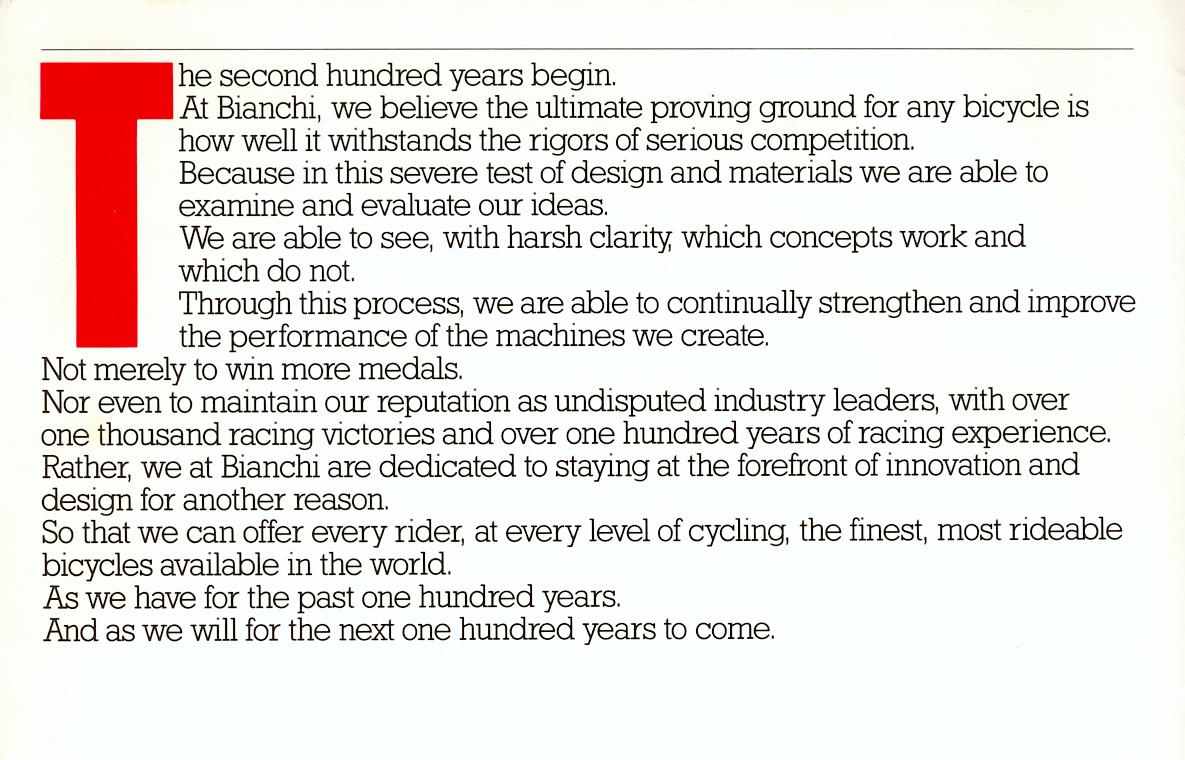 The second hundred years begin.
At Bianchi, we believe the ultimate proving ground for any bicycle is how well it withstands the rigors of serious competition.
Because in this severe test of design and materials we are able to examine and evaluate our ideas.
We are able to see, with harsh clarity, which concepts work and which do not.
Through this process, we are able to continually strengthen and improve the performance of the machines we create.
Not merely to win more medals.
Nor even to maintain our reputation as undisputed industry leaders, with over one thousand racing victories and over one hundred years of racing experience.
Rather, we at Bianchi are dedicated to staying at the forefront of innovation and design for another reason.
So that we can offer every rider, at every level of cycling, the finest, most rideable bicycles available in the world.
As we have for the past one hundred years.
And as we will for the next one hundred years to come.